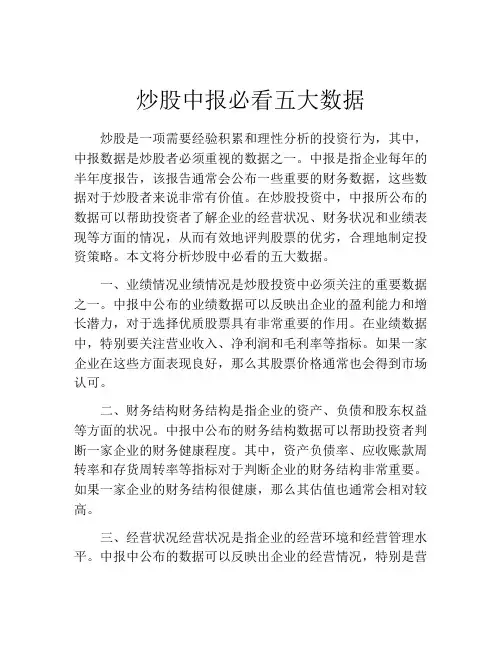 炒股中报必看五大数据

炒股是一项需要经验积累和理性分析的投资行为，其中，中报数据是炒股者必须重视的数据之一。中报是指企业每年的半年度报告，该报告通常会公布一些重要的财务数据，这些数据对于炒股者来说非常有价值。在炒股投资中，中报所公布的数据可以帮助投资者了解企业的经营状况、财务状况和业绩表现等方面的情况，从而有效地评判股票的优劣，合理地制定投资策略。本文将分析炒股中必看的五大数据。

一、业绩情况业绩情况是炒股投资中必须关注的重要数据之一。中报中公布的业绩数据可以反映出企业的盈利能力和增长潜力，对于选择优质股票具有非常重要的作用。在业绩数据中，特别要关注营业收入、净利润和毛利率等指标。如果一家企业在这些方面表现良好，那么其股票价格通常也会得到市场认可。

二、财务结构财务结构是指企业的资产、负债和股东权益等方面的状况。中报中公布的财务结构数据可以帮助投资者判断一家企业的财务健康程度。其中，资产负债率、应收账款周转率和存货周转率等指标对于判断企业的财务结构非常重要。如果一家企业的财务结构很健康，那么其估值也通常会相对较高。

三、经营状况经营状况是指企业的经营环境和经营管理水平。中报中公布的数据可以反映出企业的经营情况，特别是营